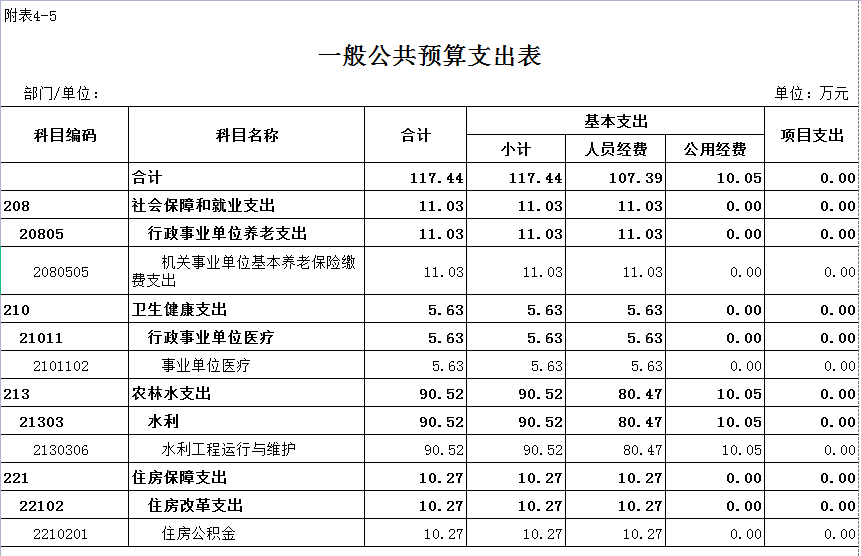 附表4-5

一般公共预算支出表

部门/单位：

单位：万元

| 科目编码 | 科目名称 | 合计 | 基本支出 小计 | 基本支出 人员经费 | 基本支出 公用经费 | 项目支出 |
|---|---|---|---|---|---|---|
| | 合计 | 117.44 | 117.44 | 107.39 | 10.05 | 0.00 |
| 208 | 社会保障和就业支出 | 11.03 | 11.03 | 11.03 | 0.00 | 0.00 |
| 20805 | 行政事业单位养老支出 | 11.03 | 11.03 | 11.03 | 0.00 | 0.00 |
| 2080505 | 机关事业单位基本养老保险缴费支出 | 11.03 | 11.03 | 11.03 | 0.00 | 0.00 |
| 210 | 卫生健康支出 | 5.63 | 5.63 | 5.63 | 0.00 | 0.00 |
| 21011 | 行政事业单位医疗 | 5.63 | 5.63 | 5.63 | 0.00 | 0.00 |
| 2101102 | 事业单位医疗 | 5.63 | 5.63 | 5.63 | 0.00 | 0.00 |
| 213 | 农林水支出 | 90.52 | 90.52 | 80.47 | 10.05 | 0.00 |
| 21303 | 水利 | 90.52 | 90.52 | 80.47 | 10.05 | 0.00 |
| 2130306 | 水利工程运行与维护 | 90.52 | 90.52 | 80.47 | 10.05 | 0.00 |
| 221 | 住房保障支出 | 10.27 | 10.27 | 10.27 | 0.00 | 0.00 |
| 22102 | 住房改革支出 | 10.27 | 10.27 | 10.27 | 0.00 | 0.00 |
| 2210201 | 住房公积金 | 10.27 | 10.27 | 10.27 | 0.00 | 0.00 |